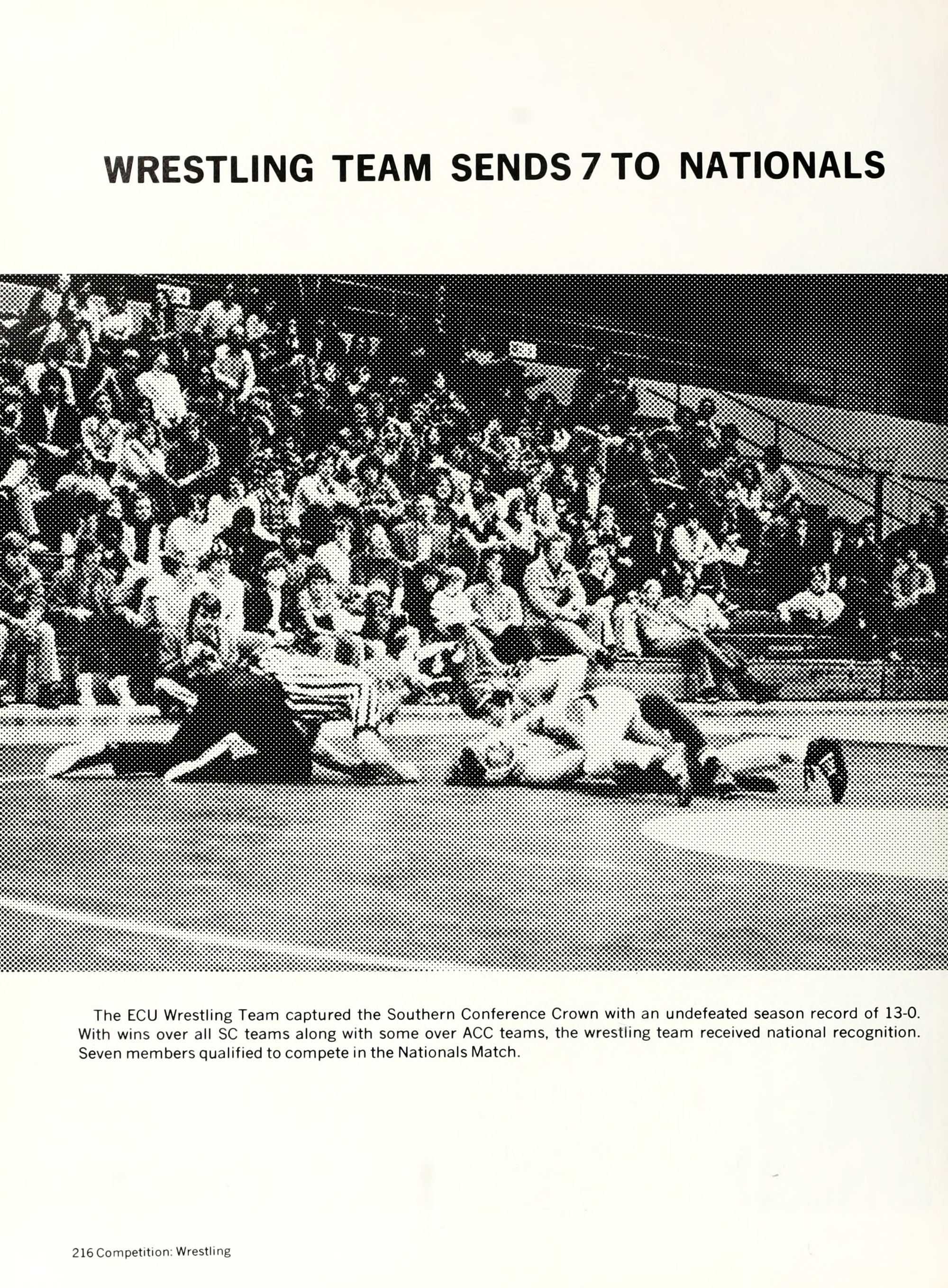 WRESTLING TEAM SENDS 7 TO NATIONALS

The ECU Wrestling Team captured the Southern Conference Crown with an undefeated season record of 13-0. With wins over all SC teams along with some over ACC teams, the wrestling team received national recognition. Seven members qualified to compete in the Nationals Match.

216 Competition: Wrestling